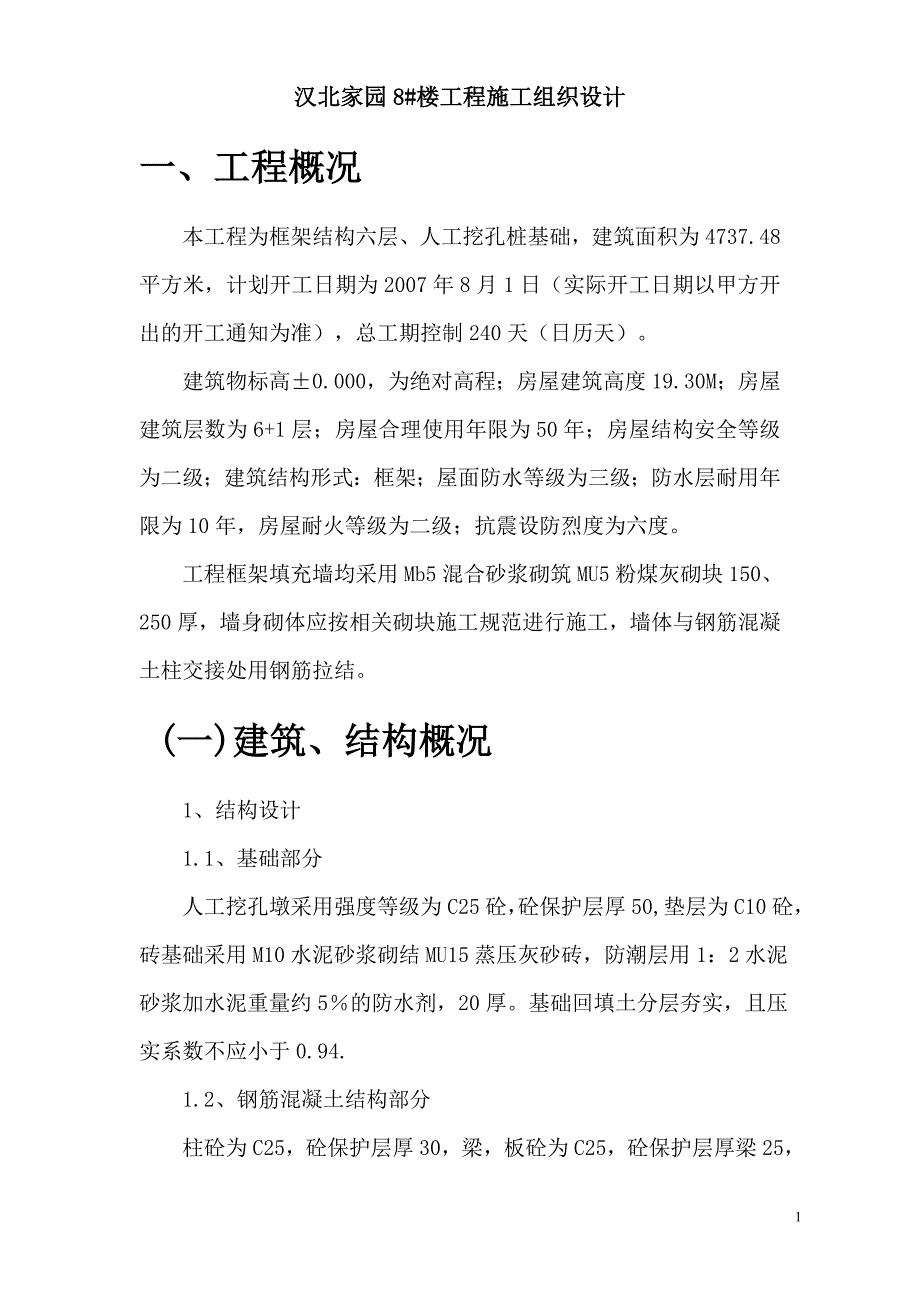 汉北家园 8#楼工程施工组织设计

一、工程概况

本工程为框架结构六层、人工挖孔桩基础，建筑面积为 4737.48 平方米，计划开工日期为 2007 年 8 月 1 日（实际开工日期以甲方开出的开工通知为准），总工期控制 240 天（日历天）。

建筑物标高±0.000，为绝对高程；房屋建筑高度 19.30M；房屋建筑层数为 6+1 层；房屋合理使用年限为 50 年；房屋结构安全等级为二级；建筑结构形式：框架；屋面防水等级为三级；防水层耐用年限为 10 年，房屋耐火等级为二级；抗震设防烈度为六度。

工程框架填充墙均采用 Mb5 混合砂浆砌筑 MU5 粉煤灰砌块 150、250 厚，墙身砌体应按相关砌块施工规范进行施工，墙体与钢筋混凝土柱交接处用钢筋拉结。

(一)建筑、结构概况

1、结构设计

1.1、基础部分

人工挖孔墩采用强度等级为 C25 砼，砼保护层厚 50，垫层为 C10 砼，砖基础采用 M10 水泥砂浆砌结 MU15 蒸压灰砂砖，防潮层用 1：2 水泥砂浆加水泥重量约 5%的防水剂，20 厚。基础回填土分层夯实，且压实系数不应小于 0.94.

1.2、钢筋混凝土结构部分

柱砼为 C25，砼保护层厚 30，梁，板砼为 C25，砼保护层厚梁 25，

1